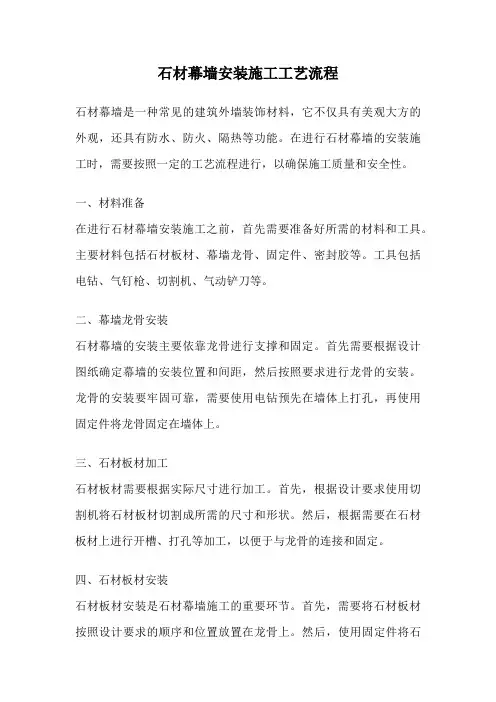 石材幕墙安装施工工艺流程

石材幕墙是一种常见的建筑外墙装饰材料，它不仅具有美观大方的外观，还具有防水、防火、隔热等功能。在进行石材幕墙的安装施工时，需要按照一定的工艺流程进行，以确保施工质量和安全性。

一、材料准备

在进行石材幕墙安装施工之前，首先需要准备好所需的材料和工具。主要材料包括石材板材、幕墙龙骨、固定件、密封胶等。工具包括电钻、气钉枪、切割机、气动铲刀等。

二、幕墙龙骨安装

石材幕墙的安装主要依靠龙骨进行支撑和固定。首先需要根据设计图纸确定幕墙的安装位置和间距，然后按照要求进行龙骨的安装。龙骨的安装要牢固可靠，需要使用电钻预先在墙体上打孔，再使用固定件将龙骨固定在墙体上。

三、石材板材加工

石材板材需要根据实际尺寸进行加工。首先，根据设计要求使用切割机将石材板材切割成所需的尺寸和形状。然后，根据需要在石材板材上进行开槽、打孔等加工，以便于与龙骨的连接和固定。

四、石材板材安装

石材板材安装是石材幕墙施工的重要环节。首先，需要将石材板材按照设计要求的顺序和位置放置在龙骨上。然后，使用固定件将石